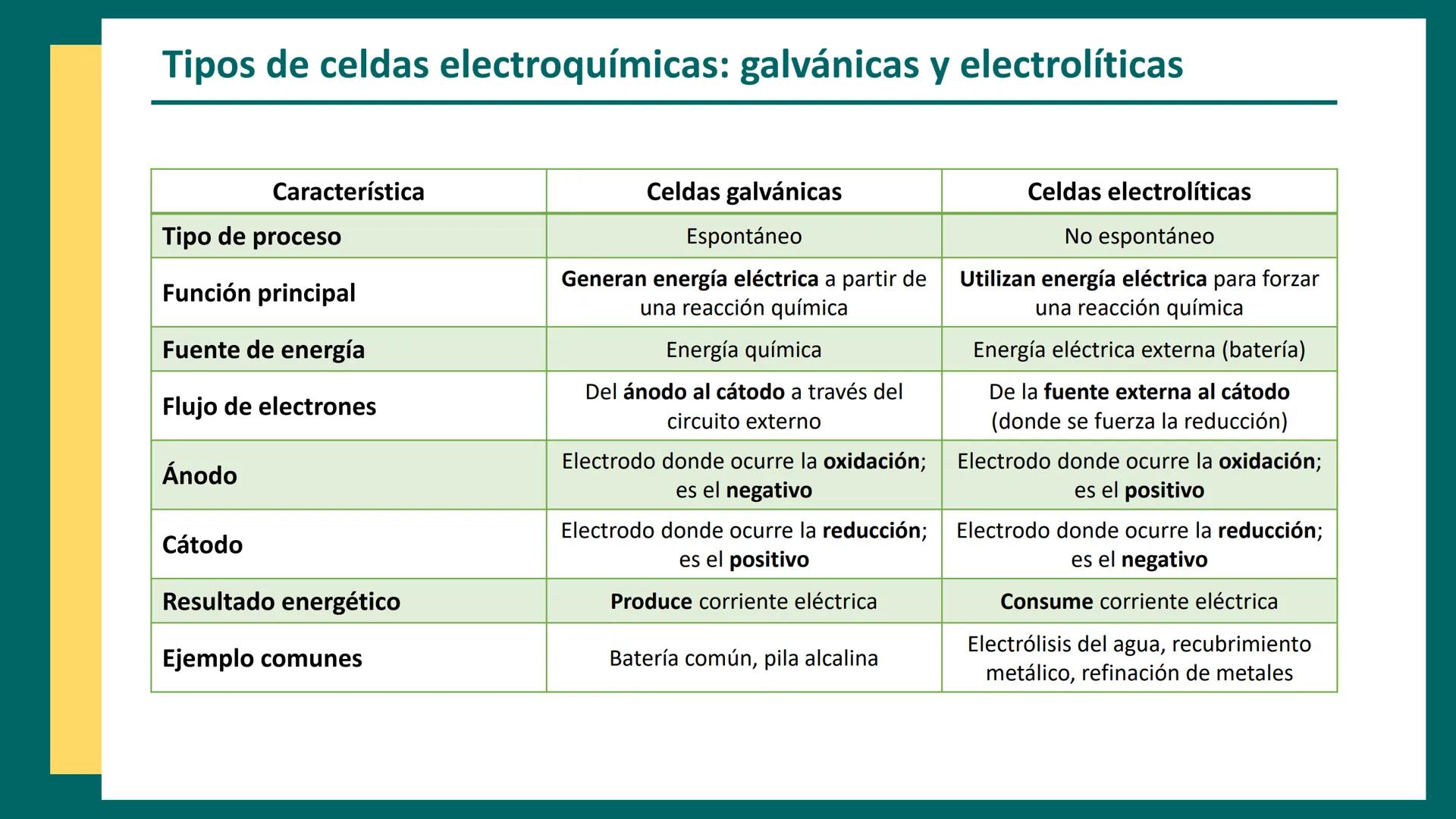 Tipos de celdas electroquímicas: galvánicas y electrolíticas

| Característica | Celdas galvánicas | Celdas electrolíticas |
|---|---|---|
| Tipo de proceso | Espontáneo | No espontáneo |
| Función principal | Generan energía eléctrica a partir de una reacción química | Utilizan energía eléctrica para forzar una reacción química |
| Fuente de energía | Energía química | Energía eléctrica externa (batería) |
| Flujo de electrones | Del ánodo al cátodo a través del circuito externo | De la fuente externa al cátodo (donde se fuerza la reducción) |
| Ánodo | Electrodo donde ocurre la oxidación; es el negativo | Electrodo donde ocurre la oxidación; es el positivo |
| Cátodo | Electrodo donde ocurre la reducción; es el positivo | Electrodo donde ocurre la reducción; es el negativo |
| Resultado energético | Produce corriente eléctrica | Consume corriente eléctrica |
| Ejemplo comunes | Batería común, pila alcalina | Electrólisis del agua, recubrimiento metálico, refinación de metales |